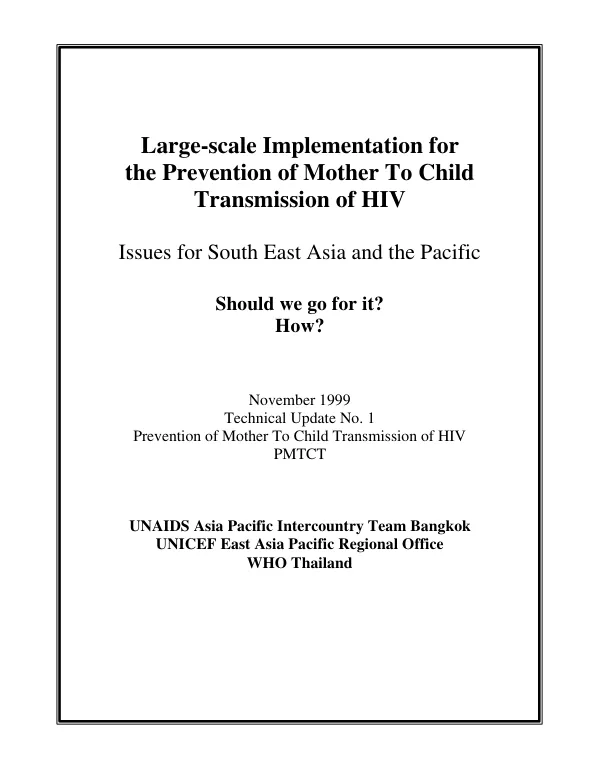 Large-scale Implementation for the Prevention of Mother To Child Transmission of HIV

Issues for South East Asia and the Pacific

Should we go for it?
How?

November 1999
Technical Update No. 1
Prevention of Mother To Child Transmission of HIV
PMTCT

UNAIDS Asia Pacific Intercountry Team Bangkok
UNICEF East Asia Pacific Regional Office
WHO Thailand